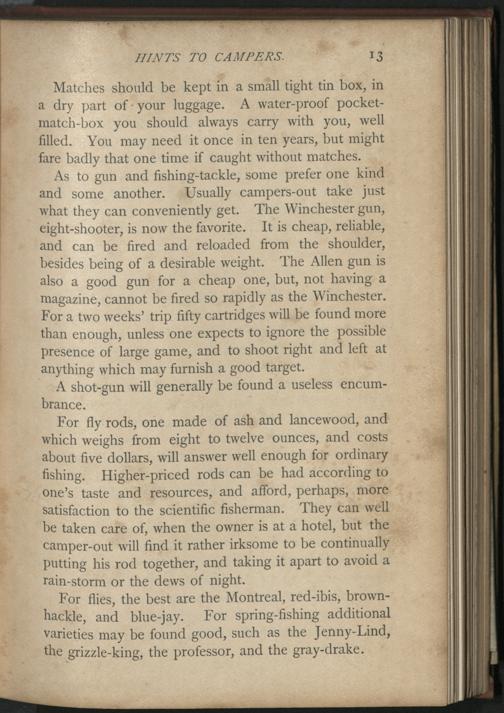 HINTS TO CAMPERS. 13

Matches should be kept in a small tight tin box, in a dry part of your luggage. A water-proof pocket-match-box you should always carry with you, well filled. You may need it once in ten years, but might fare badly that one time if caught without matches.

As to gun and fishing-tackle, some prefer one kind and some another. Usually campers-out take just what they can conveniently get. The Winchester gun, eight-shooter, is now the favorite. It is cheap, reliable, and can be fired and reloaded from the shoulder, besides being of a desirable weight. The Allen gun is also a good gun for a cheap one, but, not having a magazine, cannot be fired so rapidly as the Winchester. For a two weeks' trip fifty cartridges will be found more than enough, unless one expects to ignore the possible presence of large game, and to shoot right and left at anything which may furnish a good target.

A shot-gun will generally be found a useless encumbrance.

For fly rods, one made of ash and lancewood, and which weighs from eight to twelve ounces, and costs about five dollars, will answer well enough for ordinary fishing. Higher-priced rods can be had according to one's taste and resources, and afford, perhaps, more satisfaction to the scientific fisherman. They can well be taken care of, when the owner is at a hotel, but the camper-out will find it rather irksome to be continually putting his rod together, and taking it apart to avoid a rain-storm or the dews of night.

For flies, the best are the Montreal, red-ibis, brown-hackle, and blue-jay. For spring-fishing additional varieties may be found good, such as the Jenny-Lind, the grizzle-king, the professor, and the gray-drake.